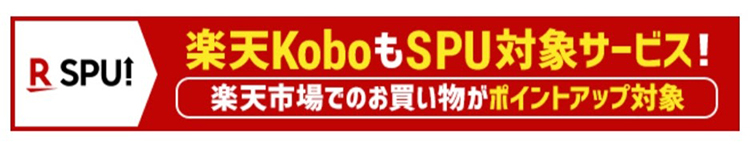 R SPU!

楽天KoboもSPU対象サービス!

楽天市場でのお買い物がポイントアップ対象